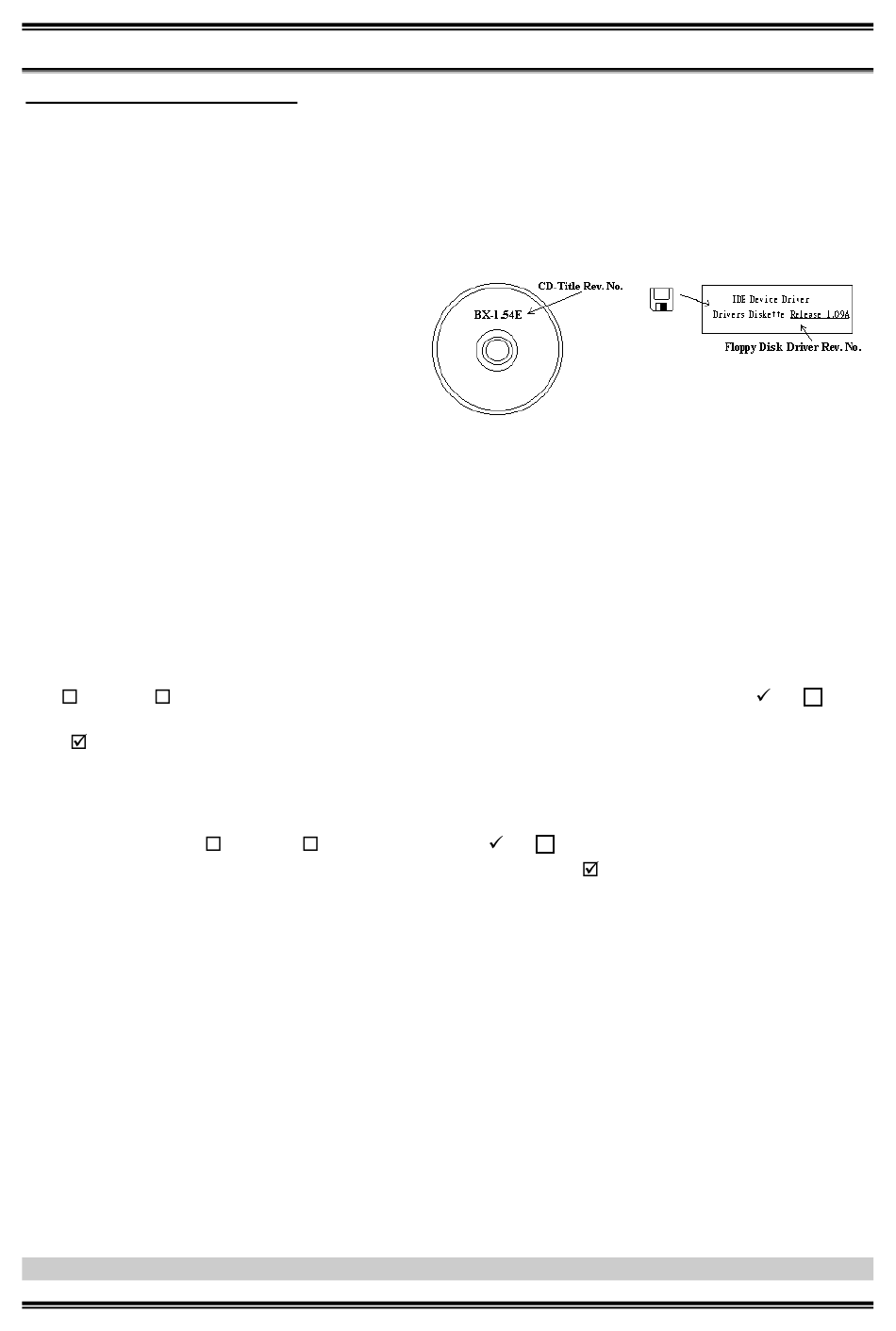 CD-Title Rev. No.

BX-1.54E

IDE Device Driver
Drivers Diskette Release 1.09A

Floppy Disk Driver Rev. No.

☐ ☐ ✓ ☐

☑

☐ ☐ ✓ ☐
☑